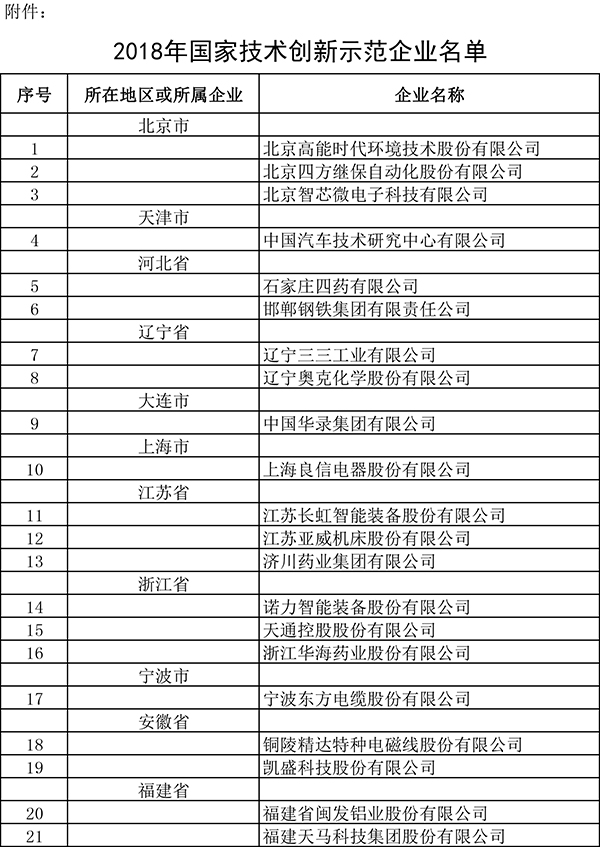 附件：

2018年国家技术创新示范企业名单

| 序号 | 所在地区或所属企业 | 企业名称 |
|---|---|---|
| | 北京市 | |
| 1 | | 北京高能时代环境技术股份有限公司 |
| 2 | | 北京四方继保自动化股份有限公司 |
| 3 | | 北京智芯微电子科技有限公司 |
| | 天津市 | |
| 4 | | 中国汽车技术研究中心有限公司 |
| | 河北省 | |
| 5 | | 石家庄四药有限公司 |
| 6 | | 邯郸钢铁集团有限责任公司 |
| | 辽宁省 | |
| 7 | | 辽宁三三工业有限公司 |
| 8 | | 辽宁奥克化学股份有限公司 |
| | 大连市 | |
| 9 | | 中国华录集团有限公司 |
| | 上海市 | |
| 10 | | 上海良信电器股份有限公司 |
| | 江苏省 | |
| 11 | | 江苏长虹智能装备股份有限公司 |
| 12 | | 江苏亚威机床股份有限公司 |
| 13 | | 济川药业集团有限公司 |
| | 浙江省 | |
| 14 | | 诺力智能装备股份有限公司 |
| 15 | | 天通控股股份有限公司 |
| 16 | | 浙江华海药业股份有限公司 |
| | 宁波市 | |
| 17 | | 宁波东方电缆股份有限公司 |
| | 安徽省 | |
| 18 | | 铜陵精达特种电磁线股份有限公司 |
| 19 | | 凯盛科技股份有限公司 |
| | 福建省 | |
| 20 | | 福建省闽发铝业股份有限公司 |
| 21 | | 福建天马科技集团股份有限公司 |